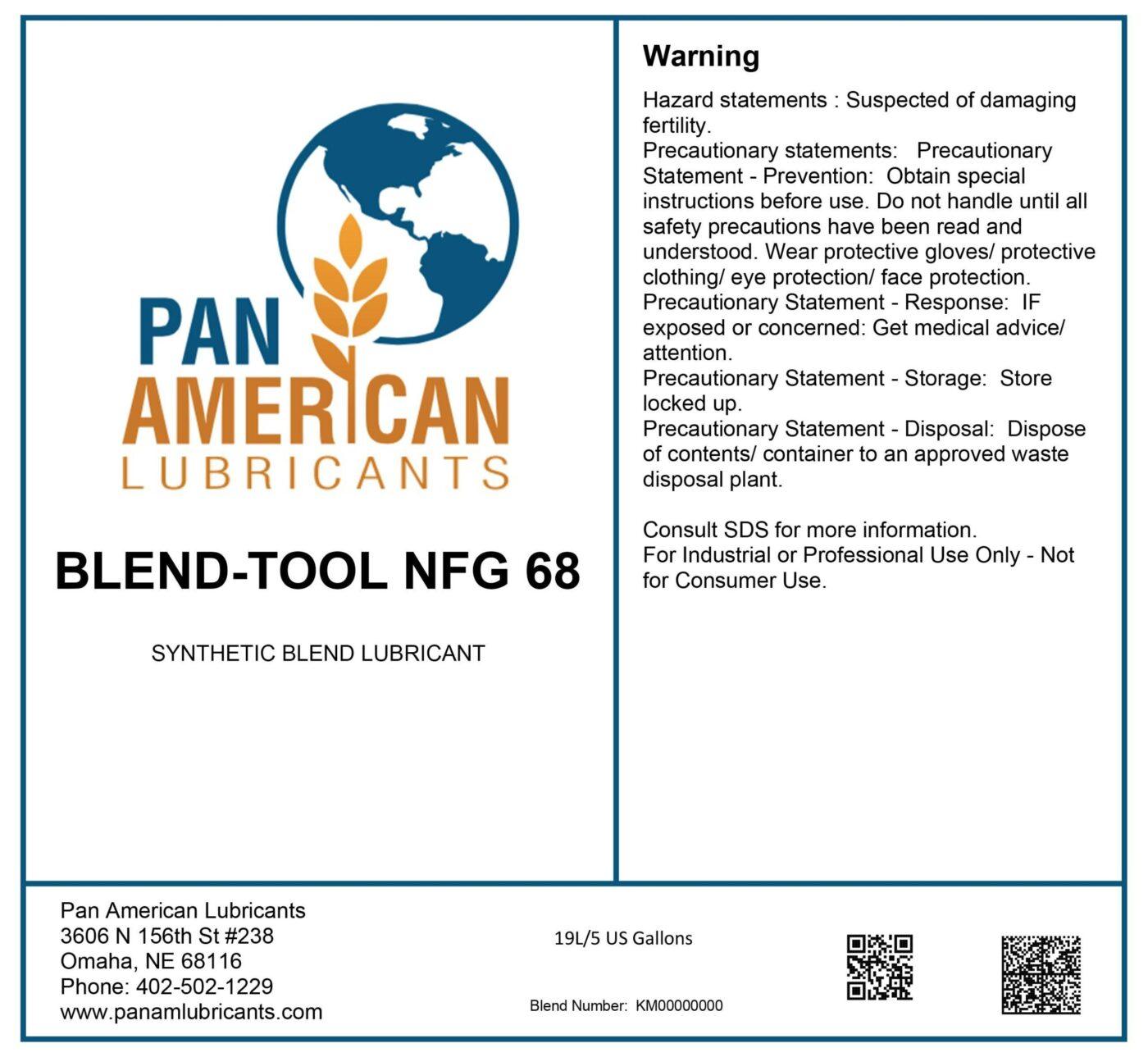 PAN AMERICAN LUBRICANTS

BLEND-TOOL NFG 68

SYNTHETIC BLEND LUBRICANT

Warning

Hazard statements : Suspected of damaging fertility.
Precautionary statements: Precautionary Statement - Prevention: Obtain special instructions before use. Do not handle until all safety precautions have been read and understood. Wear protective gloves/ protective clothing/ eye protection/ face protection.
Precautionary Statement - Response: IF exposed or concerned: Get medical advice/ attention.
Precautionary Statement - Storage: Store locked up.
Precautionary Statement - Disposal: Dispose of contents/ container to an approved waste disposal plant.

Consult SDS for more information.
For Industrial or Professional Use Only - Not for Consumer Use.

Pan American Lubricants
3606 N 156th St #238
Omaha, NE 68116
Phone: 402-502-1229
www.panamlubricants.com

19L/5 US Gallons

Blend Number: KM00000000